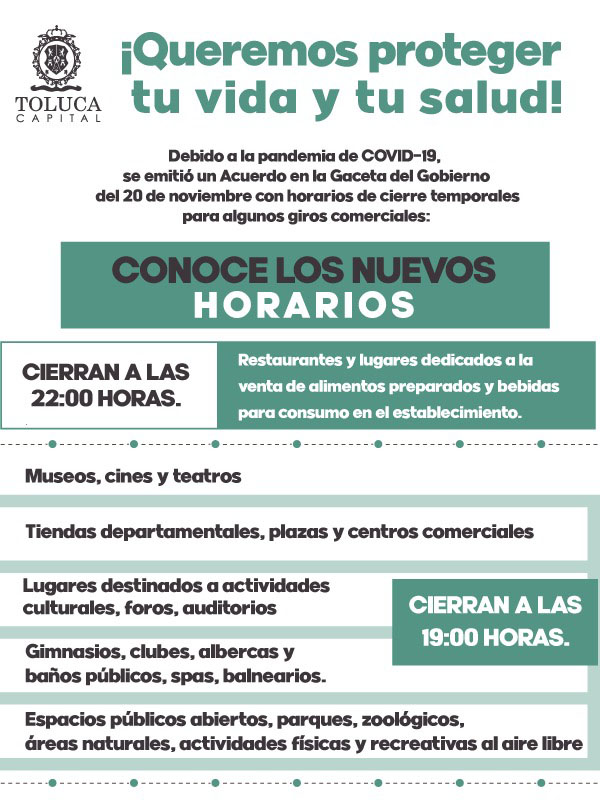 TOLUCA
CAPITAL

¡Queremos proteger tu vida y tu salud!

Debido a la pandemia de COVID-19, se emitió un Acuerdo en la Gaceta del Gobierno del 20 de noviembre con horarios de cierre temporales para algunos giros comerciales:

CONOCE LOS NUEVOS HORARIOS

CIERRAN A LAS 22:00 HORAS.

Restaurantes y lugares dedicados a la venta de alimentos preparados y bebidas para consumo en el establecimiento.

Museos, cines y teatros

Tiendas departamentales, plazas y centros comerciales

Lugares destinados a actividades culturales, foros, auditorios

CIERRAN A LAS 19:00 HORAS.

Gimnasios, clubes, albercas y baños públicos, spas, balnearios.

Espacios públicos abiertos, parques, zoológicos, áreas naturales, actividades físicas y recreativas al aire libre